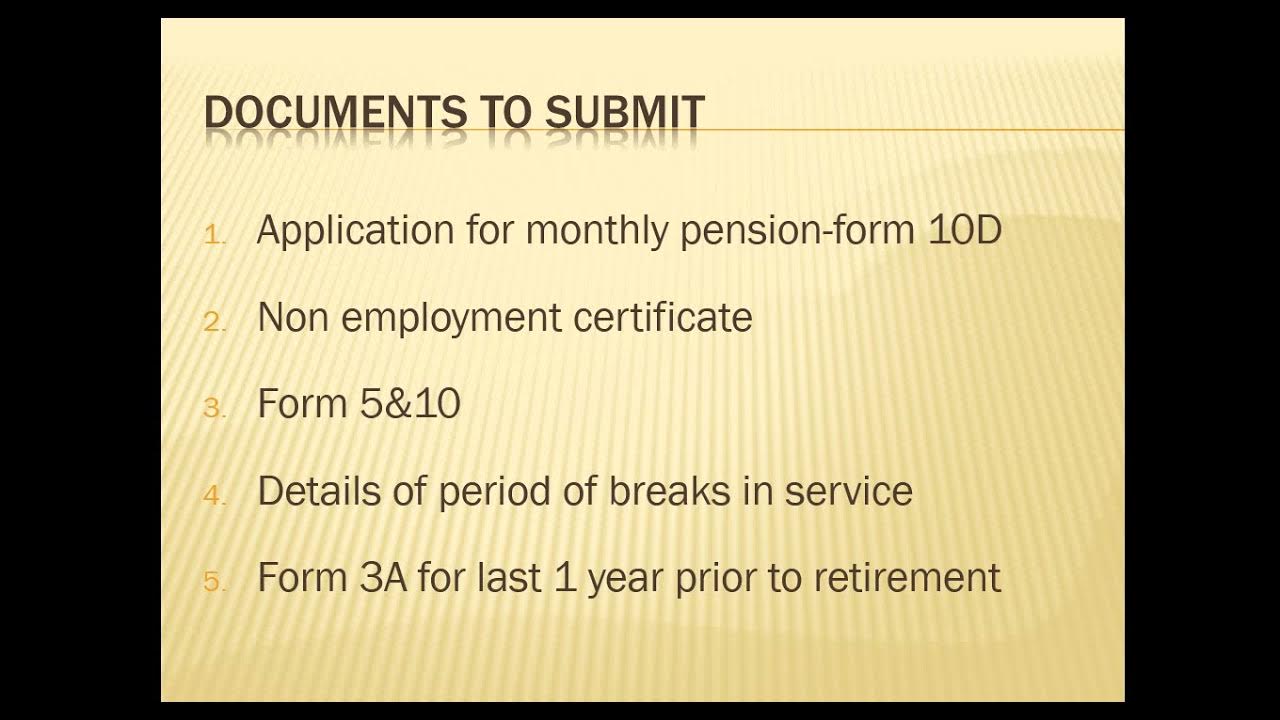 DOCUMENTS TO SUBMIT

1. Application for monthly pension-form 10D
2. Non employment certificate
3. Form 5&10
4. Details of period of breaks in service
5. Form 3A for last 1 year prior to retirement